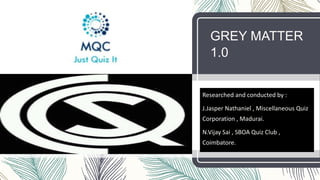 MQC
Just Quiz It

GREY MATTER 1.0

Researched and conducted by :

J.Jasper Nathaniel , Miscellaneous Quiz Corporation , Madurai.

N.Vijay Sai , SBOA Quiz Club , Coimbatore.